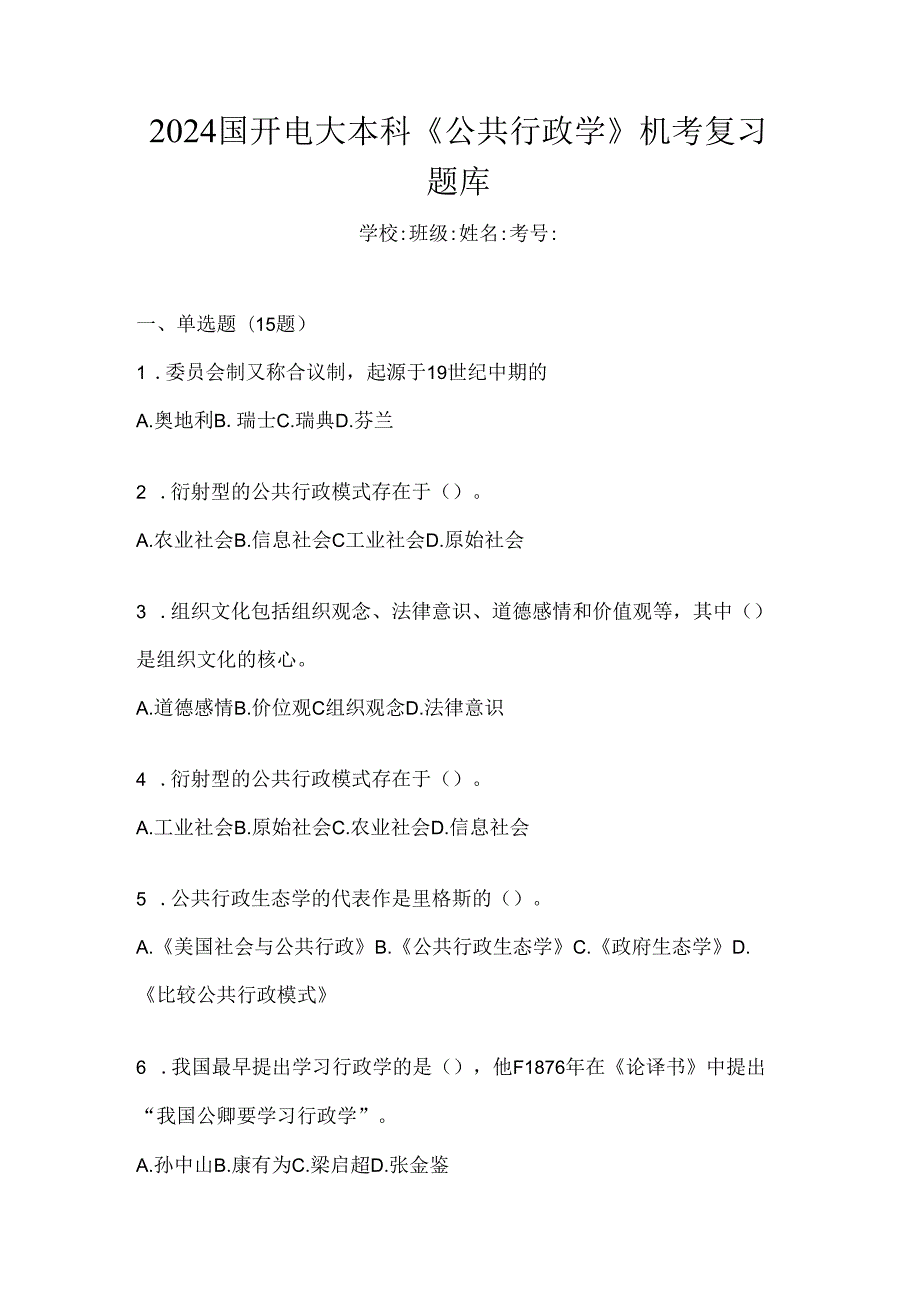 2024国开电大本科《公共行政学》机考复习题库

学校:班级:姓名:考号:

一、单选题（15题）

1．委员会制又称合议制，起源于19世纪中期的

A.奥地利B. 瑞士C.瑞典D.芬兰

2．衍射型的公共行政模式存在于（）。

A.农业社会B.信息社会C工业社会D.原始社会

3．组织文化包括组织观念、法律意识、道德感情和价值观等，其中（）是组织文化的核心。

A.道德感情B.价位观C组织观念D.法律意识

4．衍射型的公共行政模式存在于（）。

A.工业社会B.原始社会C.农业社会D.信息社会

5．公共行政生态学的代表作是里格斯的（）。

A.《美国社会与公共行政》B.《公共行政生态学》C.《政府生态学》D.《比较公共行政模式》

6．我国最早提出学习行政学的是（），他F1876年在《论译书》中提出“我国公卿要学习行政学”。

A.孙中山B.康有为C.梁启超D.张金鉴